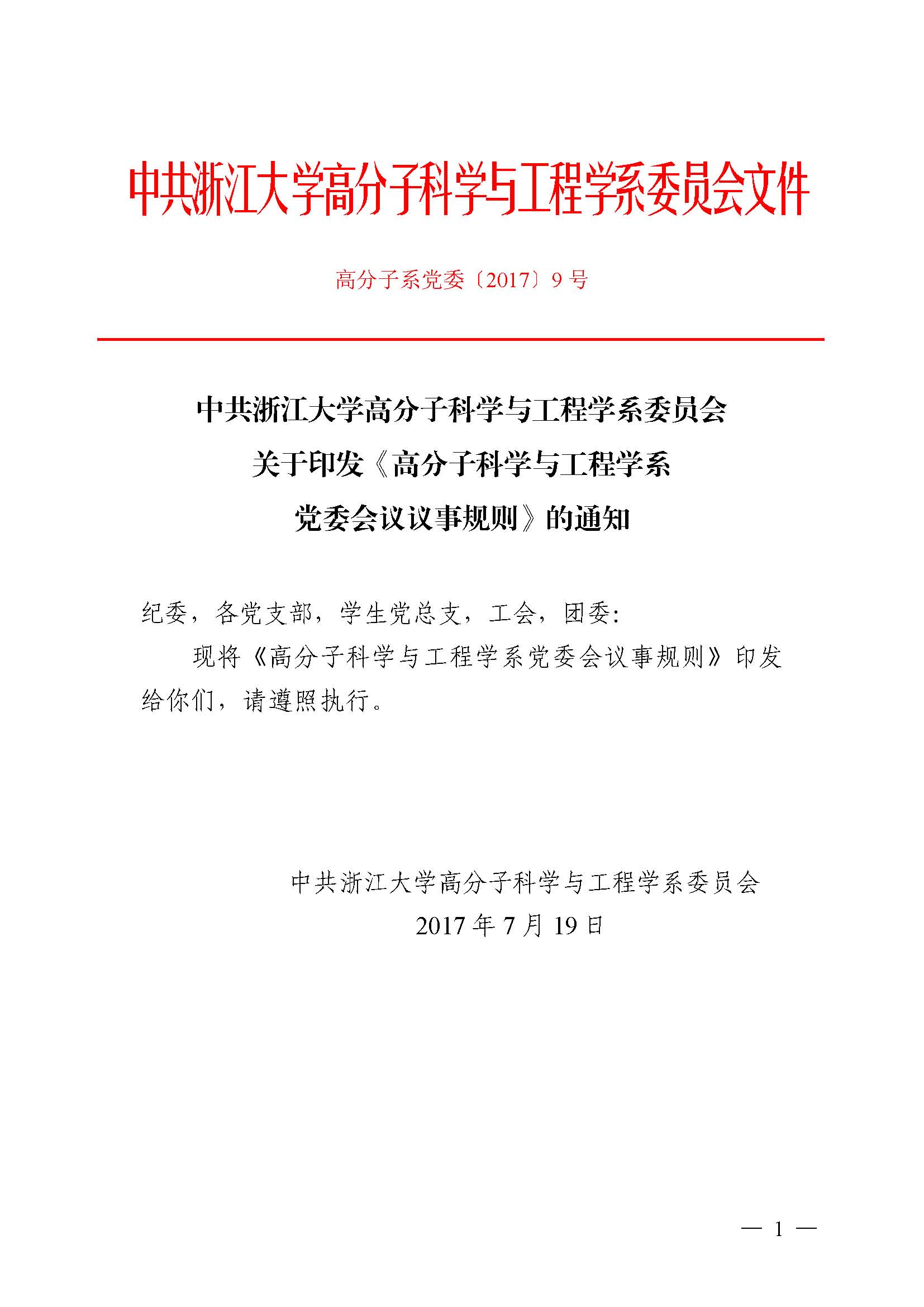 中共浙江大学高分子科学与工程学系委员会文件

高分子系党委〔2017〕9号

中共浙江大学高分子科学与工程学系委员会
关于印发《高分子科学与工程学系
党委会议议事规则》的通知

纪委，各党支部，学生党总支，工会，团委:

现将《高分子科学与工程学系党委会议事规则》印发给你们，请遵照执行。

中共浙江大学高分子科学与工程学系委员会
2017年7月19日

— 1 —